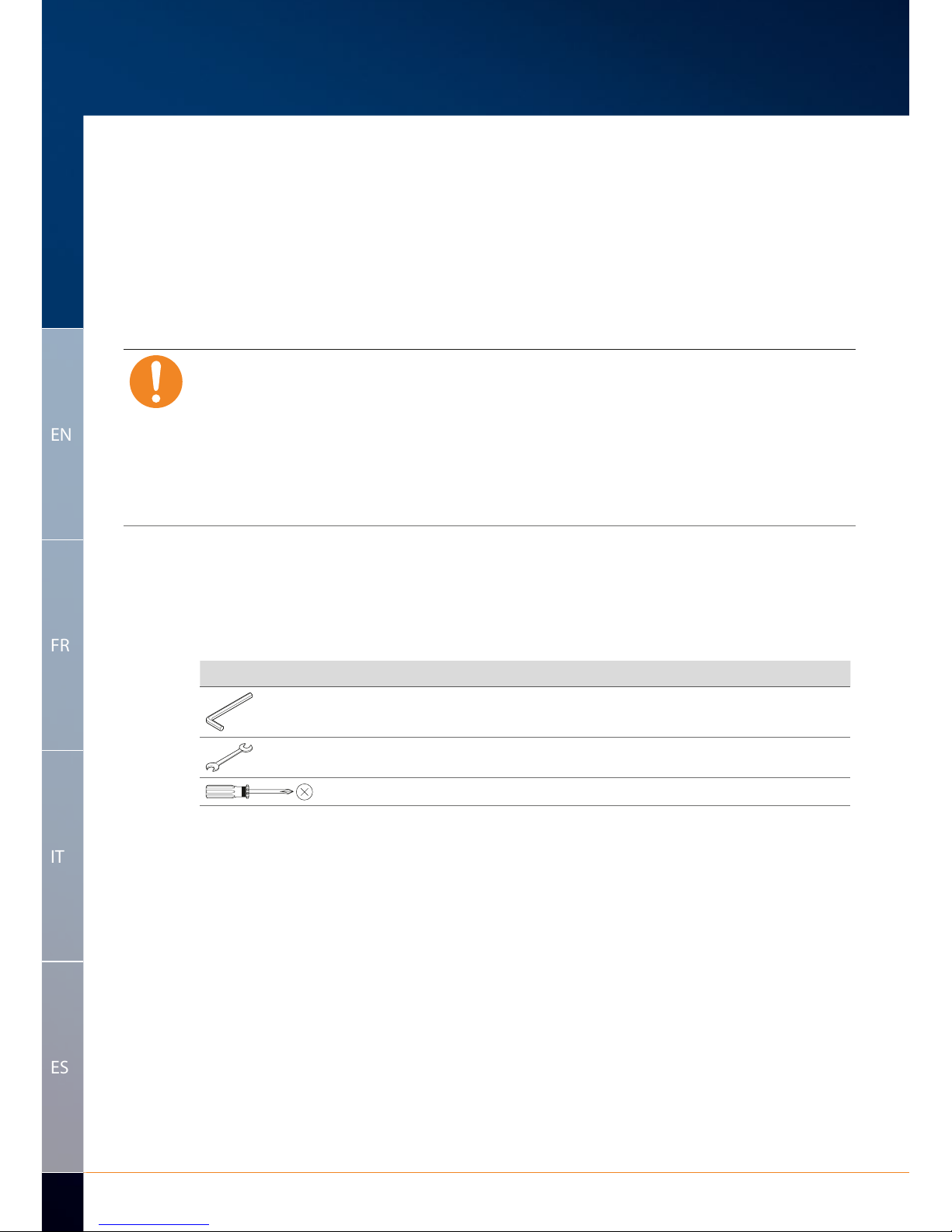 EN

FR

IT

ES